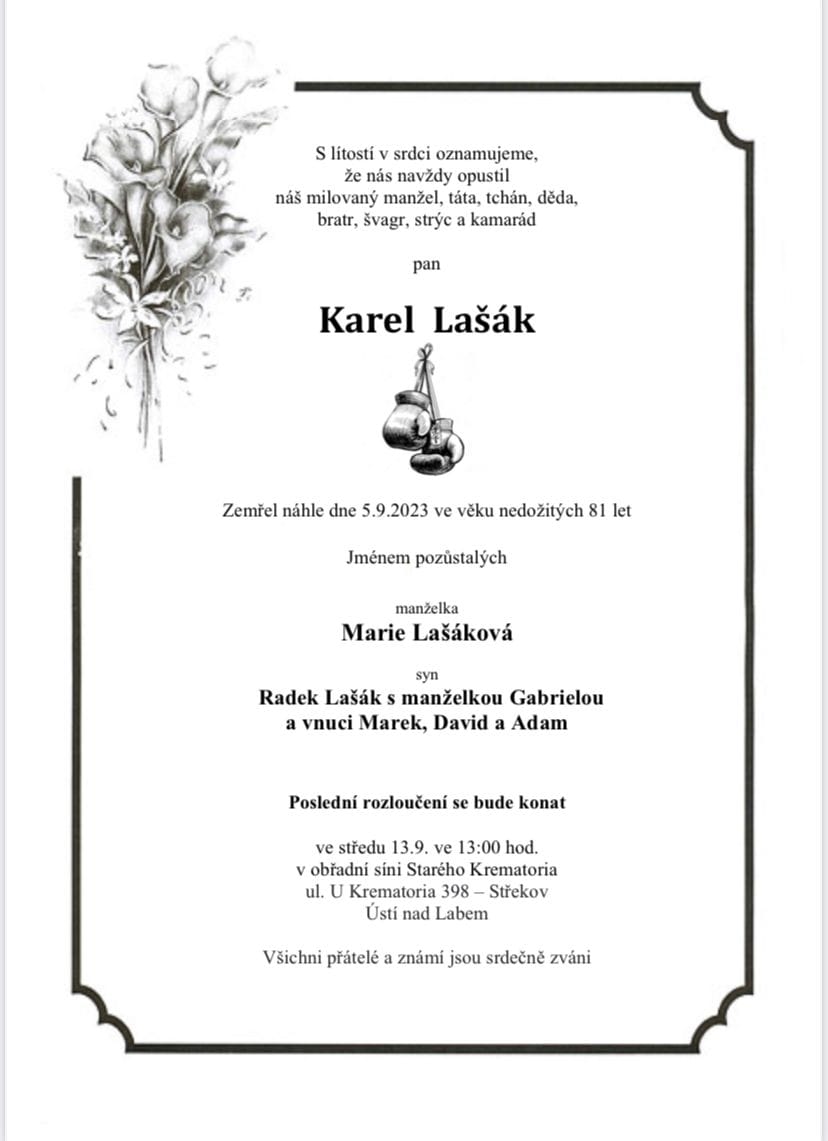 S lítostí v srdci oznamujeme,
že nás navždy opustil
náš milovaný manžel, táta, tchán, děda,
bratr, švagr, strýc a kamarád

pan

Karel Lašák

Zemřel náhle dne 5.9.2023 ve věku nedožitých 81 let

Jménem pozůstalých

manželka
Marie Lašáková

syn
Radek Lašák s manželkou Gabrielou
a vnuci Marek, David a Adam

Poslední rozloučení se bude konat

ve středu 13.9. ve 13:00 hod.
v obřadní síni Starého Krematoria
ul. U Krematoria 398 – Střekov
Ústí nad Labem

Všichni přátelé a známí jsou srdečně zváni